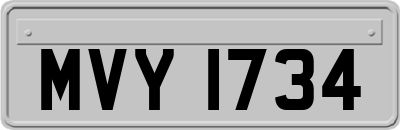 MVY 1734